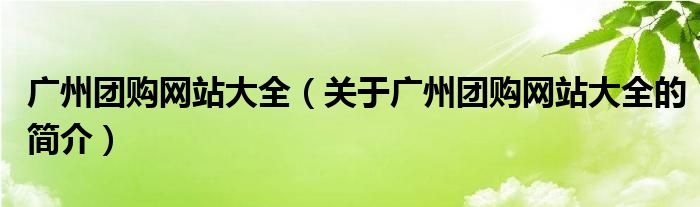 广州团购网站大全（关于广州团购网站大全的简介）